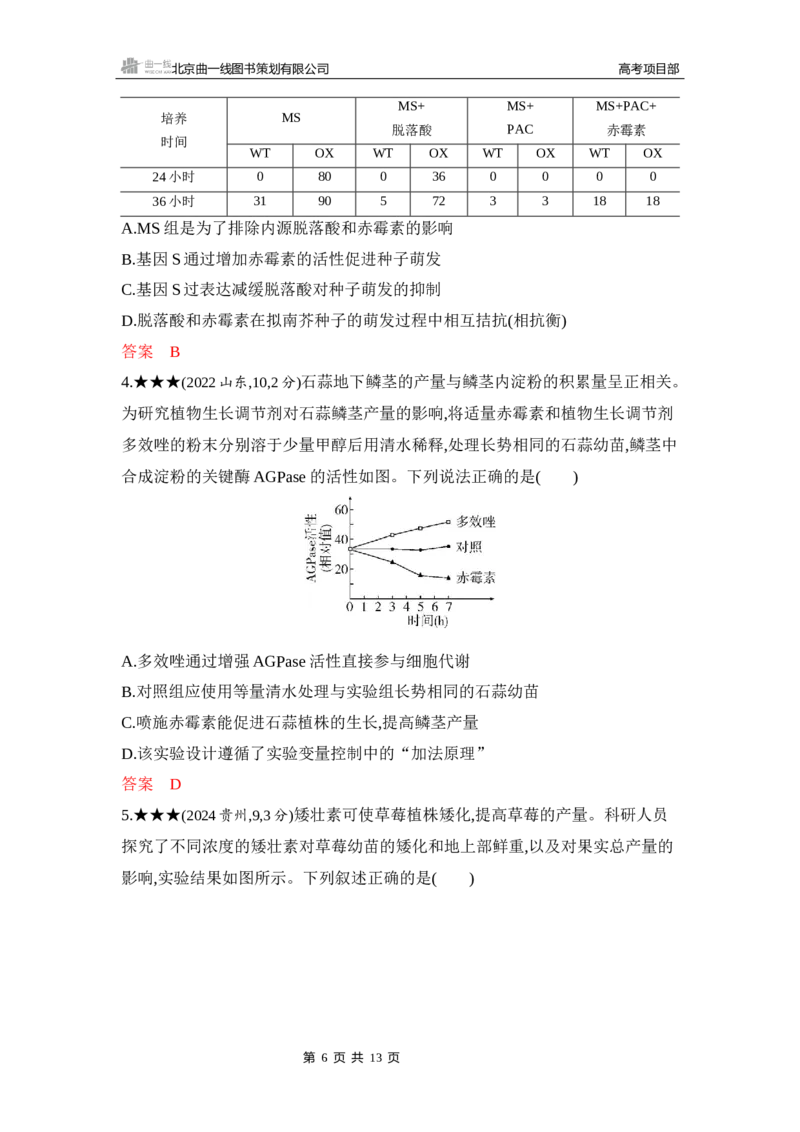 北京曲一线图书策划有限公司 高考项目部

| 培养时间 | MS | | MS+脱落酸 | | MS+PAC | | MS+PAC+赤霉素 | |
|---|---|---|---|---|---|---|---|---|
| | WT | OX | WT | OX | WT | OX | WT | OX |
| 24小时 | 0 | 80 | 0 | 36 | 0 | 0 | 0 | 0 |
| 36小时 | 31 | 90 | 5 | 72 | 3 | 3 | 18 | 18 |

A.MS组是为了排除内源脱落酸和赤霉素的影响

B.基因S通过增加赤霉素的活性促进种子萌发

C.基因S过表达减缓脱落酸对种子萌发的抑制

D.脱落酸和赤霉素在拟南芥种子的萌发过程中相互拮抗(相抗衡)

答案 B

4.★★★(2022山东,10,2分)石蒜地下鳞茎的产量与鳞茎内淀粉的积累量呈正相关。为研究植物生长调节剂对石蒜鳞茎产量的影响,将适量赤霉素和植物生长调节剂多效唑的粉末分别溶于少量甲醇后用清水稀释,处理长势相同的石蒜幼苗,鳞茎中合成淀粉的关键酶AGPase的活性如图。下列说法正确的是( )

AGPase活性(相对值)
60
40
20
0 1 2 3 4 5 6 7
时间(h)
多效唑
对照
赤霉素

A.多效唑通过增强AGPase活性直接参与细胞代谢

B.对照组应使用等量清水处理与实验组长势相同的石蒜幼苗

C.喷施赤霉素能促进石蒜植株的生长,提高鳞茎产量

D.该实验设计遵循了实验变量控制中的“加法原理”

答案 D

5.★★★(2024贵州,9,3分)矮壮素可使草莓植株矮化,提高草莓的产量。科研人员探究了不同浓度的矮壮素对草莓幼苗的矮化和地上部鲜重,以及对果实总产量的影响,实验结果如图所示。下列叙述正确的是( )

第6页 共13页